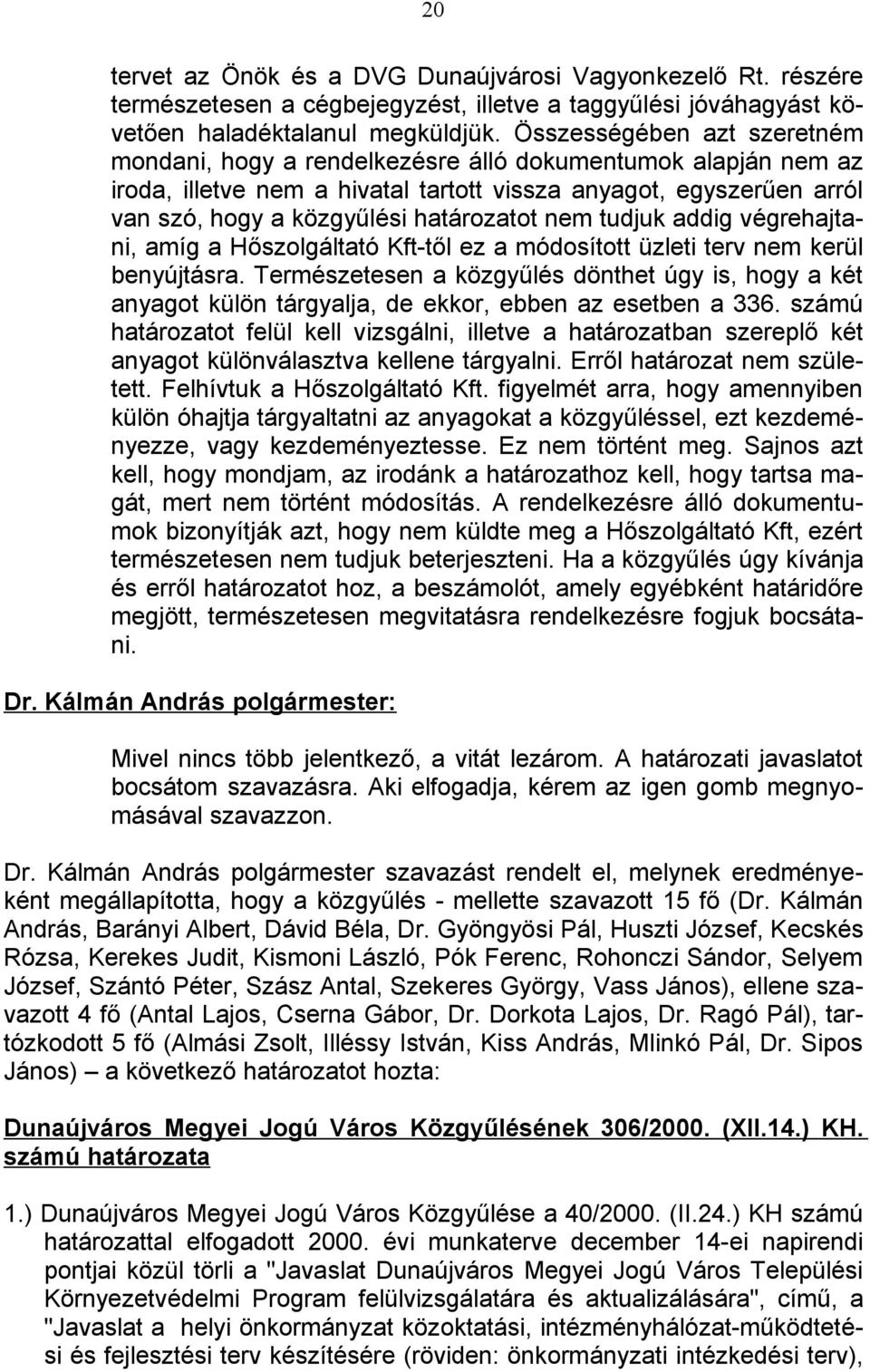 20

tervet az Önök és a DVG Dunaújvárosi Vagyonkezelő Rt. részére természetesen a cégbejegyzést, illetve a taggyűlési jóváhagyást követően haladéktalanul megküldjük. Összességében azt szeretném mondani, hogy a rendelkezésre álló dokumentumok alapján nem az iroda, illetve nem a hivatal tartott vissza anyagot, egyszerűen arról van szó, hogy a közgyűlési határozatot nem tudjuk addig végrehajtani, amíg a Hőszolgáltató Kft-től ez a módosított üzleti terv nem kerül benyújtásra. Természetesen a közgyűlés dönthet úgy is, hogy a két anyagot külön tárgyalja, de ekkor, ebben az esetben a 336. számú határozatot felül kell vizsgálni, illetve a határozatban szereplő két anyagot különválasztva kellene tárgyalni. Erről határozat nem született. Felhívtuk a Hőszolgáltató Kft. figyelmét arra, hogy amennyiben külön óhajtja tárgyaltatni az anyagokat a közgyűléssel, ezt kezdeményezze, vagy kezdeményeztesse. Ez nem történt meg. Sajnos azt kell, hogy mondjam, az irodánk a határozathoz kell, hogy tartsa magát, mert nem történt módosítás. A rendelkezésre álló dokumentumok bizonyítják azt, hogy nem küldte meg a Hőszolgáltató Kft, ezért természetesen nem tudjuk beterjeszteni. Ha a közgyűlés úgy kívánja és erről határozatot hoz, a beszámolót, amely egyébként határidőre megjött, természetesen megvitatásra rendelkezésre fogjuk bocsátani.

Dr. Kálmán András polgármester:

Mivel nincs több jelentkező, a vitát lezárom. A határozati javaslatot bocsátom szavazásra. Aki elfogadja, kérem az igen gomb megnyomásával szavazzon.

Dr. Kálmán András polgármester szavazást rendelt el, melynek eredményeként megállapította, hogy a közgyűlés - mellette szavazott 15 fő (Dr. Kálmán András, Barányi Albert, Dávid Béla, Dr. Gyöngyösi Pál, Huszti József, Kecskés Rózsa, Kerekes Judit, Kismoni László, Pók Ferenc, Rohonczi Sándor, Selyem József, Szántó Péter, Szász Antal, Szekeres György, Vass János), ellene szavazott 4 fő (Antal Lajos, Cserna Gábor, Dr. Dorkota Lajos, Dr. Ragó Pál), tartózkodott 5 fő (Almási Zsolt, Illéssy István, Kiss András, Mlinkó Pál, Dr. Sipos János) – a következő határozatot hozta:

Dunaújváros Megyei Jogú Város Közgyűlésének 306/2000. (XII.14.) KH. számú határozata

1.) Dunaújváros Megyei Jogú Város Közgyűlése a 40/2000. (II.24.) KH számú határozattal elfogadott 2000. évi munkaterve december 14-ei napirendi pontjai közül törli a "Javaslat Dunaújváros Megyei Jogú Város Települési Környezetvédelmi Program felülvizsgálatára és aktualizálására", című, a "Javaslat a helyi önkormányzat közoktatási, intézményhálózat-működtetési és fejlesztési terv készítésére (röviden: önkormányzati intézkedési terv),